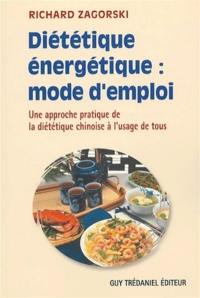 RICHARD ZAGORSKI

Diététique énergétique : mode d'emploi

Une approche pratique de la diététique chinoise à l'usage de tous

GUY TRÉDANIEL ÉDITEUR